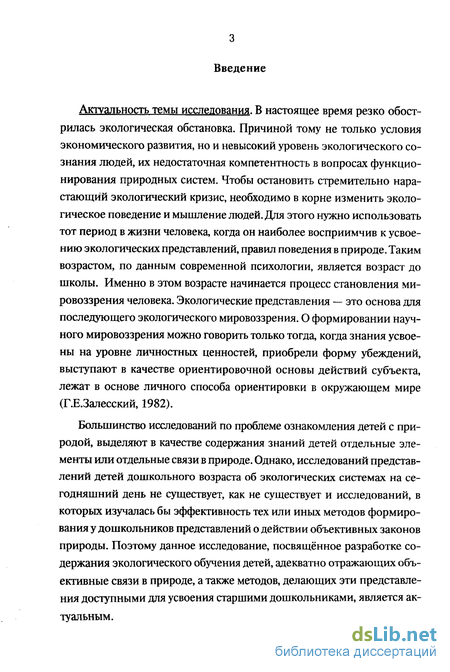 3

Введение

Актуальность темы исследования. В настоящее время резко обострилась экологическая обстановка. Причиной тому не только условия экономического развития, но и невысокий уровень экологического сознания людей, их недостаточная компетентность в вопросах функционирования природных систем. Чтобы остановить стремительно нарастающий экологический кризис, необходимо в корне изменить экологическое поведение и мышление людей. Для этого нужно использовать тот период в жизни человека, когда он наиболее восприимчив к усвоению экологических представлений, правил поведения в природе. Таким возрастом, по данным современной психологии, является возраст до школы. Именно в этом возрасте начинается процесс становления мировоззрения человека. Экологические представления — это основа для последующего экологического мировоззрения. О формировании научного мировоззрения можно говорить только тогда, когда знания усвоены на уровне личностных ценностей, приобрели форму убеждений, выступают в качестве ориентировочной основы действий субъекта, лежат в основе личного способа ориентировки в окружающем мире (Г.Е.Залесский, 1982).

Большинство исследований по проблеме ознакомления детей с природой, выделяют в качестве содержания знаний детей отдельные элементы или отдельные связи в природе. Однако, исследований представлений детей дошкольного возраста об экологических системах на сегодняшний день не существует, как не существует и исследований, в которых изучалась бы эффективность тех или иных методов формирования у дошкольников представлений о действии объективных законов природы. Поэтому данное исследование, посвящённое разработке содержания экологического обучения детей, адекватно отражающих объективные связи в природе, а также методов, делающих эти представления доступными для усвоения старшими дошкольниками, является актуальным.

dsLib.net
библиотека диссертаций